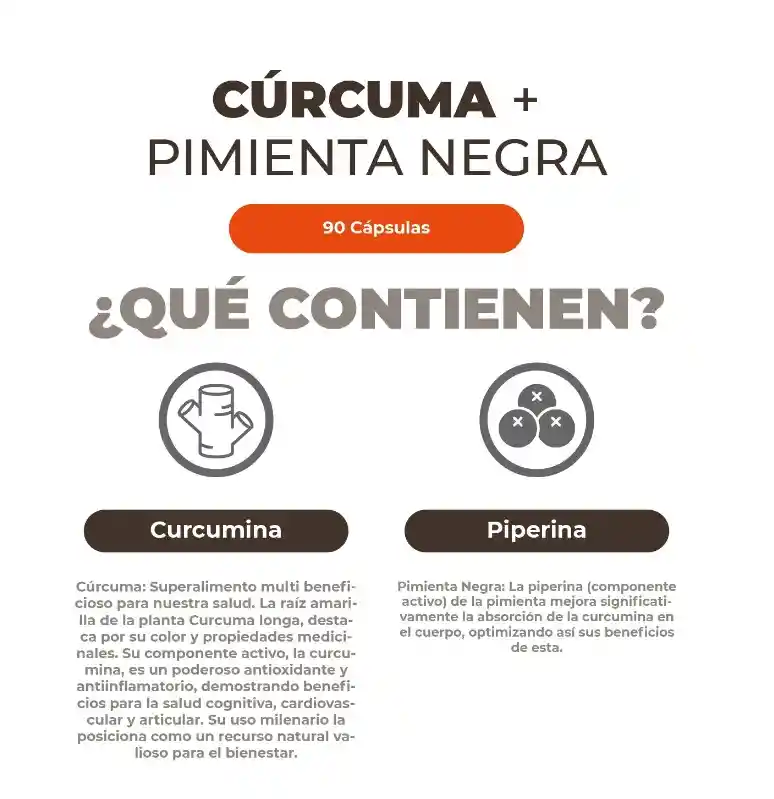 CÚRCUMA +
PIMIENTA NEGRA

90 Cápsulas

¿QUÉ CONTIENEN?

Curcumina

Cúrcuma: Superalimento multi beneficioso para nuestra salud. La raíz amarilla de la planta Curcuma longa, destaca por su color y propiedades medicinales. Su componente activo, la curcumina, es un poderoso antioxidante y antiinflamatorio, demostrando beneficios para la salud cognitiva, cardiovascular y articular. Su uso milenario la posiciona como un recurso natural valioso para el bienestar.

Piperina

Pimienta Negra: La piperina (componente activo) de la pimienta mejora significativamente la absorción de la curcumina en el cuerpo, optimizando así sus beneficios de esta.